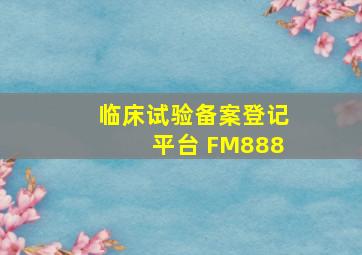 临床试验备案登记平台 FM888